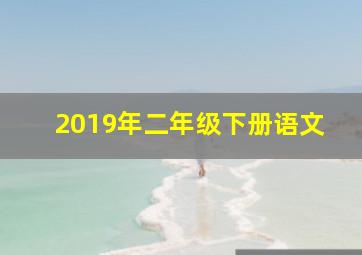 2019年二年级下册语文